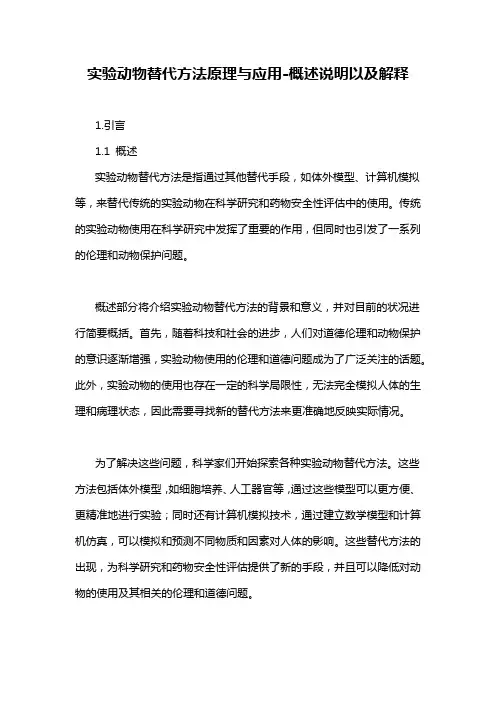 实验动物替代方法原理与应用-概述说明以及解释

1.引言

1.1 概述

实验动物替代方法是指通过其他替代手段，如体外模型、计算机模拟等，来替代传统的实验动物在科学研究和药物安全性评估中的使用。传统的实验动物使用在科学研究中发挥了重要的作用，但同时也引发了一系列的伦理和动物保护问题。

概述部分将介绍实验动物替代方法的背景和意义，并对目前的状况进行简要概括。首先，随着科技和社会的进步，人们对道德伦理和动物保护的意识逐渐增强，实验动物使用的伦理和道德问题成为了广泛关注的话题。此外，实验动物的使用也存在一定的科学局限性，无法完全模拟人体的生理和病理状态，因此需要寻找新的替代方法来更准确地反映实际情况。

为了解决这些问题，科学家们开始探索各种实验动物替代方法。这些方法包括体外模型，如细胞培养、人工器官等，通过这些模型可以更方便、更精准地进行实验；同时还有计算机模拟技术，通过建立数学模型和计算机仿真，可以模拟和预测不同物质和因素对人体的影响。这些替代方法的出现，为科学研究和药物安全性评估提供了新的手段，并且可以降低对动物的使用及其相关的伦理和道德问题。